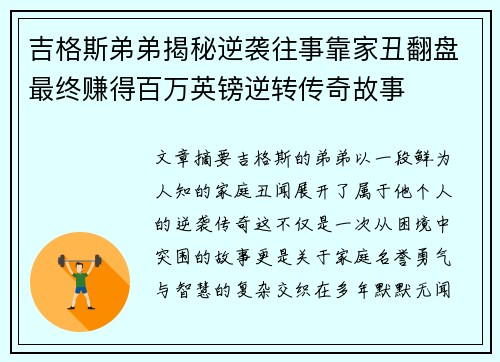 吉格斯弟弟揭秘逆袭往事靠家丑翻盘最终赚得百万英镑逆转传奇故事

文章摘要吉格斯的弟弟以一段鲜为人知的家庭丑闻展开了属于他个人的逆袭传奇这不仅是一次从困境中突围的故事更是关于家庭名誉勇气与智慧的复杂交织在多年默默无闻